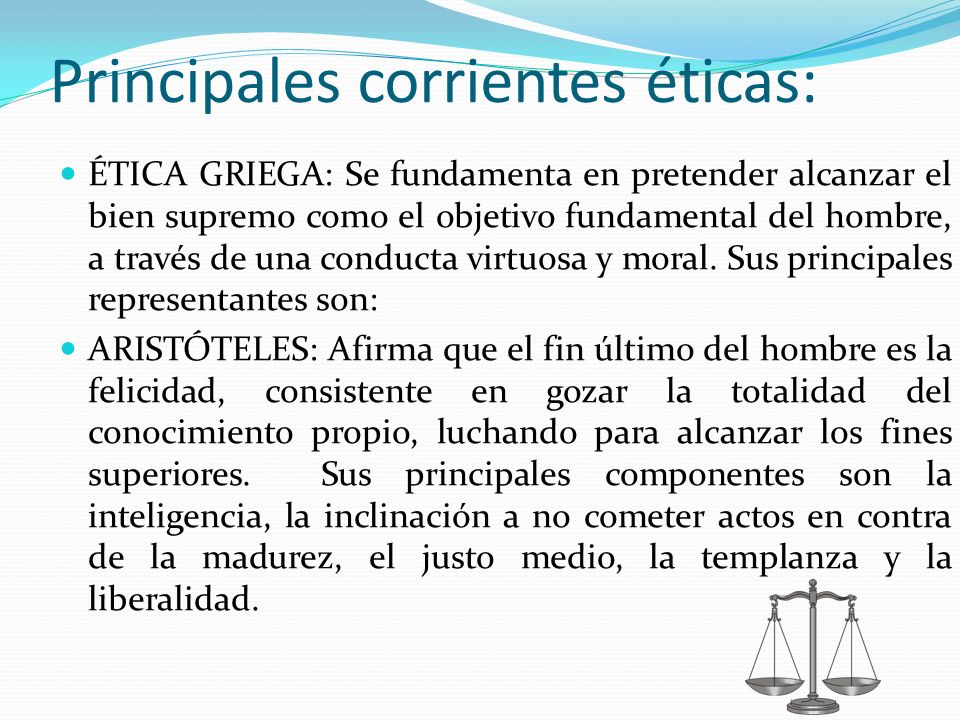 Principales corrientes éticas:

ÉTICA GRIEGA: Se fundamenta en pretender alcanzar el bien supremo como el objetivo fundamental del hombre, a través de una conducta virtuosa y moral. Sus principales representantes son:

ARISTÓTELES: Afirma que el fin último del hombre es la felicidad, consistente en gozar la totalidad del conocimiento propio, luchando para alcanzar los fines superiores. Sus principales componentes son la inteligencia, la inclinación a no cometer actos en contra de la madurez, el justo medio, la templanza y la liberalidad.